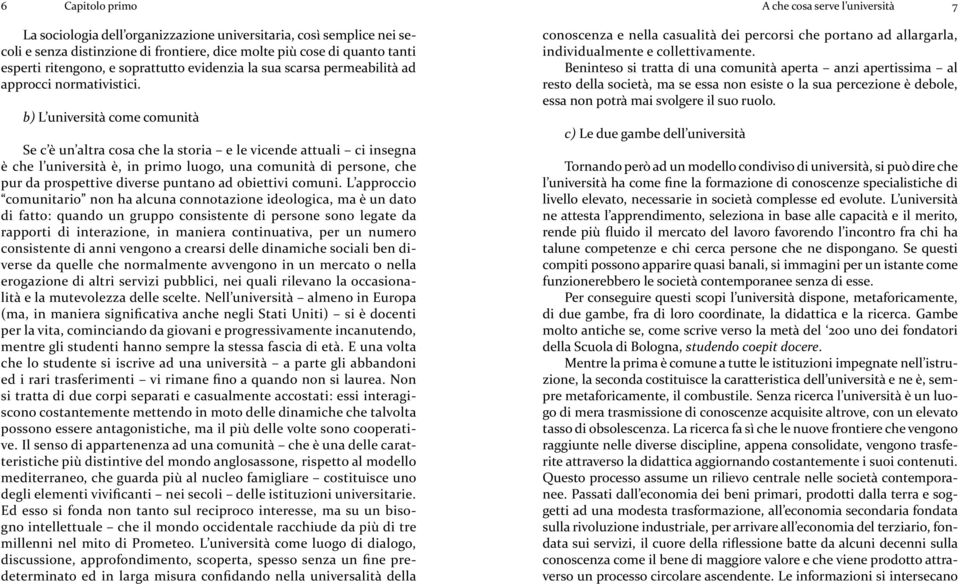 6 Capitolo primo

La sociologia dell'organizzazione universitaria, così semplice nei secoli e senza distinzione di frontiere, dice molte più cose di quanto tanti esperti ritengono, e soprattutto evidenzia la sua scarsa permeabilità ad approcci normativistici.

b) L'università come comunità

Se c'è un'altra cosa che la storia – e le vicende attuali – ci insegna è che l'università è, in primo luogo, una comunità di persone, che pur da prospettive diverse puntano ad obiettivi comuni. L'approccio "comunitario" non ha alcuna connotazione ideologica, ma è un dato di fatto: quando un gruppo consistente di persone sono legate da rapporti di interazione, in maniera continuativa, per un numero consistente di anni vengono a crearsi delle dinamiche sociali ben diverse da quelle che normalmente avvengono in un mercato o nella erogazione di altri servizi pubblici, nei quali rilevano la occasionalità e la mutevolezza delle scelte. Nell'università – almeno in Europa (ma, in maniera significativa anche negli Stati Uniti) – si è docenti per la vita, cominciando da giovani e progressivamente incanutendo, mentre gli studenti hanno sempre la stessa fascia di età. E una volta che lo studente si iscrive ad una università – a parte gli abbandoni ed i rari trasferimenti – vi rimane fino a quando non si laurea. Non si tratta di due corpi separati e casualmente accostati: essi interagiscono costantemente mettendo in moto delle dinamiche che talvolta possono essere antagonistiche, ma il più delle volte sono cooperative. Il senso di appartenenza ad una comunità – che è una delle caratteristiche più distintive del mondo anglosassone, rispetto al modello mediterraneo, che guarda più al nucleo famigliare – costituisce uno degli elementi vivificanti – nei secoli – delle istituzioni universitarie. Ed esso si fonda non tanto sul reciproco interesse, ma su un bisogno intellettuale – che il mondo occidentale racchiude da più di tre millenni nel mito di Prometeo. L'università come luogo di dialogo, discussione, approfondimento, scoperta, spesso senza un fine predeterminato ed in larga misura confidando nella universalità della

A che cosa serve l'università 7

conoscenza e nella casualità dei percorsi che portano ad allargarla, individualmente e collettivamente.

Beninteso si tratta di una comunità aperta – anzi apertissima – al resto della società, ma se essa non esiste o la sua percezione è debole, essa non potrà mai svolgere il suo ruolo.

c) Le due gambe dell'università

Tornando però ad un modello condiviso di università, si può dire che l'università ha come fine la formazione di conoscenze specialistiche di livello elevato, necessarie in società complesse ed evolute. L'università ne attesta l'apprendimento, seleziona in base alle capacità e il merito, rende più fluido il mercato del lavoro favorendo l'incontro fra chi ha talune competenze e chi cerca persone che ne dispongano. Se questi compiti possono apparire quasi banali, si immagini per un istante come funzionerebbero le società contemporanee senza di esse.

Per conseguire questi scopi l'università dispone, metaforicamente, di due gambe, fra di loro coordinate, la didattica e la ricerca. Gambe molto antiche se, come scrive verso la metà del '200 uno dei fondatori della Scuola di Bologna, studendo coepit docere.

Mentre la prima è comune a tutte le istituzioni impegnate nell'istruzione, la seconda costituisce la caratteristica dell'università e ne è, sempre metaforicamente, il combustile. Senza ricerca l'università è un luogo di mera trasmissione di conoscenze acquisite altrove, con un elevato tasso di obsolescenza. La ricerca fa sì che le nuove frontiere che vengono raggiunte nelle diverse discipline, appena consolidate, vengono trasferite attraverso la didattica aggiornando costantemente i suoi contenuti. Questo processo assume un rilievo centrale nelle società contemporanee. Passati dall'economia dei beni primari, prodotti dalla terra e soggetti ad una modesta trasformazione, all'economia secondaria fondata sulla rivoluzione industriale, per arrivare all'economia del terziario, fondata sui servizi, il cuore della riflessione batte da alcuni decenni sulla conoscenza come il bene di maggiore valore e che viene prodotto attraverso un processo circolare ascendente. Le informazioni si intersecano